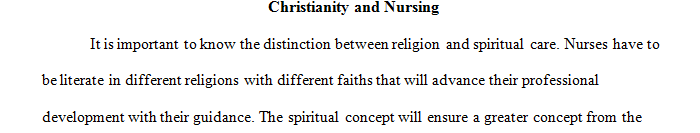 Christianity and Nursing

It is important to know the distinction between religion and spiritual care. Nurses have to be literate in different religions with different faiths that will advance their professional development with their guidance. The spiritual concept will ensure a greater concept from the